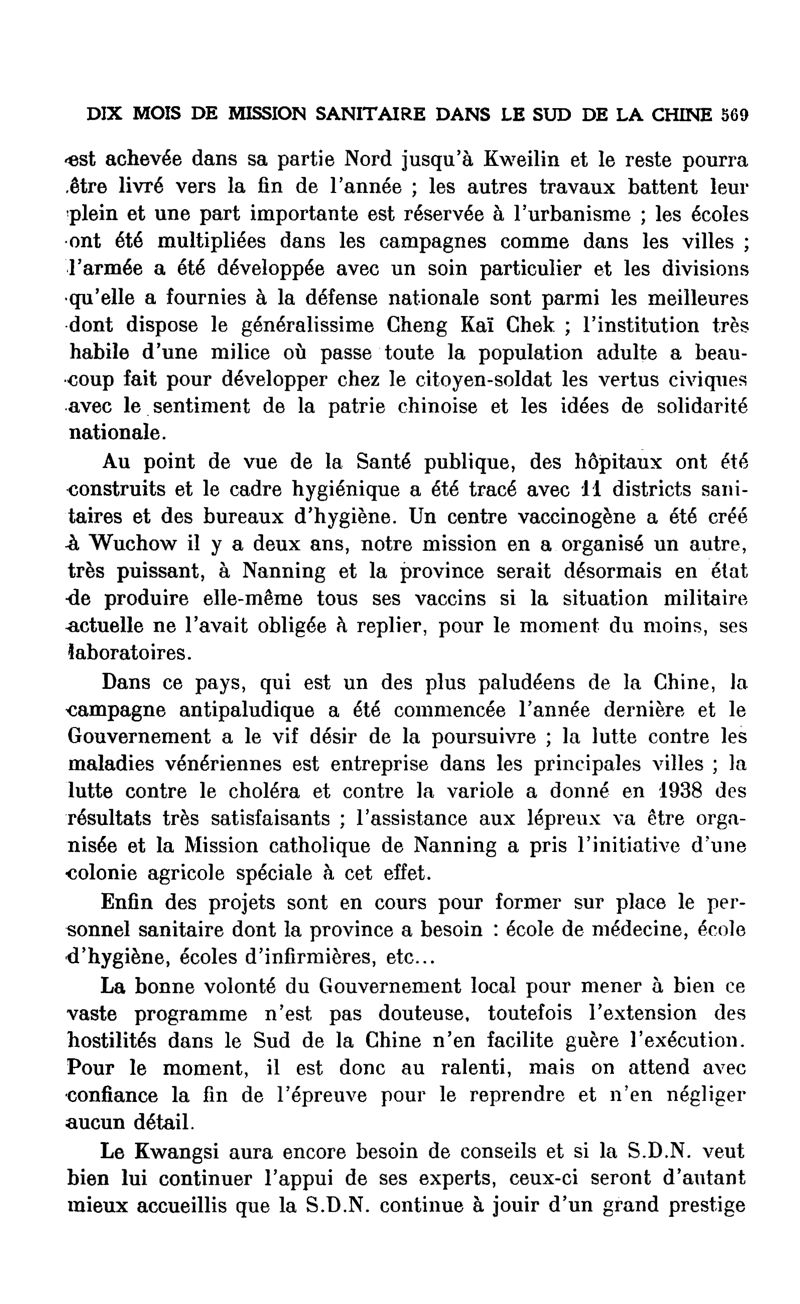 DIX MOIS DE MISSION SANITAIRE DANS LE SUD DE LA CHINE 569

est achevée dans sa partie Nord jusqu'à Kweilin et le reste pourra être livré vers la fin de l'année ; les autres travaux battent leur plein et une part importante est réservée à l'urbanisme ; les écoles ont été multipliées dans les campagnes comme dans les villes ; l'armée a été développée avec un soin particulier et les divisions qu'elle a fournies à la défense nationale sont parmi les meilleures dont dispose le généralissime Cheng Kaï Chek ; l'institution très habile d'une milice où passe toute la population adulte a beaucoup fait pour développer chez le citoyen-soldat les vertus civiques avec le sentiment de la patrie chinoise et les idées de solidarité nationale.

Au point de vue de la Santé publique, des hôpitaux ont été construits et le cadre hygiénique a été tracé avec 11 districts sanitaires et des bureaux d'hygiène. Un centre vaccinogène a été créé à Wuchow il y a deux ans, notre mission en a organisé un autre, très puissant, à Nanning et la province serait désormais en état de produire elle-même tous ses vaccins si la situation militaire actuelle ne l'avait obligée à replier, pour le moment du moins, ses laboratoires.

Dans ce pays, qui est un des plus paludéens de la Chine, la campagne antipaludique a été commencée l'année dernière et le Gouvernement a le vif désir de la poursuivre ; la lutte contre les maladies vénériennes est entreprise dans les principales villes ; la lutte contre le choléra et contre la variole a donné en 1938 des résultats très satisfaisants ; l'assistance aux lépreux va être organisée et la Mission catholique de Nanning a pris l'initiative d'une colonie agricole spéciale à cet effet.

Enfin des projets sont en cours pour former sur place le personnel sanitaire dont la province a besoin : école de médecine, école d'hygiène, écoles d'infirmières, etc...

La bonne volonté du Gouvernement local pour mener à bien ce vaste programme n'est pas douteuse, toutefois l'extension des hostilités dans le Sud de la Chine n'en facilite guère l'exécution. Pour le moment, il est donc au ralenti, mais on attend avec confiance la fin de l'épreuve pour le reprendre et n'en négliger aucun détail.

Le Kwangsi aura encore besoin de conseils et si la S.D.N. veut bien lui continuer l'appui de ses experts, ceux-ci seront d'autant mieux accueillis que la S.D.N. continue à jouir d'un grand prestige